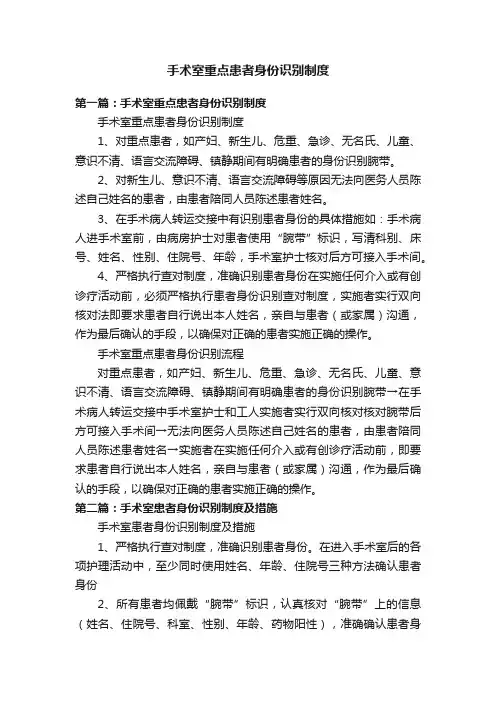 手术室重点患者身份识别制度

第一篇：手术室重点患者身份识别制度

手术室重点患者身份识别制度

1、对重点患者，如产妇、新生儿、危重、急诊、无名氏、儿童、意识不清、语言交流障碍、镇静期间有明确患者的身份识别腕带。

2、对新生儿、意识不清、语言交流障碍等原因无法向医务人员陈述自己姓名的患者，由患者陪同人员陈述患者姓名。

3、在手术病人转运交接中有识别患者身份的具体措施如：手术病人进手术室前，由病房护士对患者使用“腕带”标识，写清科别、床号、姓名、性别、住院号、年龄，手术室护士核对后方可接入手术间。

4、严格执行查对制度，准确识别患者身份在实施任何介入或有创诊疗活动前，必须严格执行患者身份识别查对制度，实施者实行双向核对法即要求患者自行说出本人姓名，亲自与患者（或家属）沟通，作为最后确认的手段，以确保对正确的患者实施正确的操作。

手术室重点患者身份识别流程

对重点患者，如产妇、新生儿、危重、急诊、无名氏、儿童、意识不清、语言交流障碍、镇静期间有明确患者的身份识别腕带→在手术病人转运交接中手术室护士和工人实施者实行双向核对核对腕带后方可接入手术间→无法向医务人员陈述自己姓名的患者，由患者陪同人员陈述患者姓名→实施者在实施任何介入或有创诊疗活动前，即要求患者自行说出本人姓名，亲自与患者（或家属）沟通，作为最后确认的手段，以确保对正确的患者实施正确的操作。

第二篇：手术室患者身份识别制度及措施

手术室患者身份识别制度及措施

1、严格执行查对制度，准确识别患者身份。在进入手术室后的各项护理活动中，至少同时使用姓名、年龄、住院号三种方法确认患者身份

2、所有患者均佩戴“腕带”标识，认真核对“腕带”上的信息（姓名、住院号、科室、性别、年龄、药物阳性），准确确认患者身